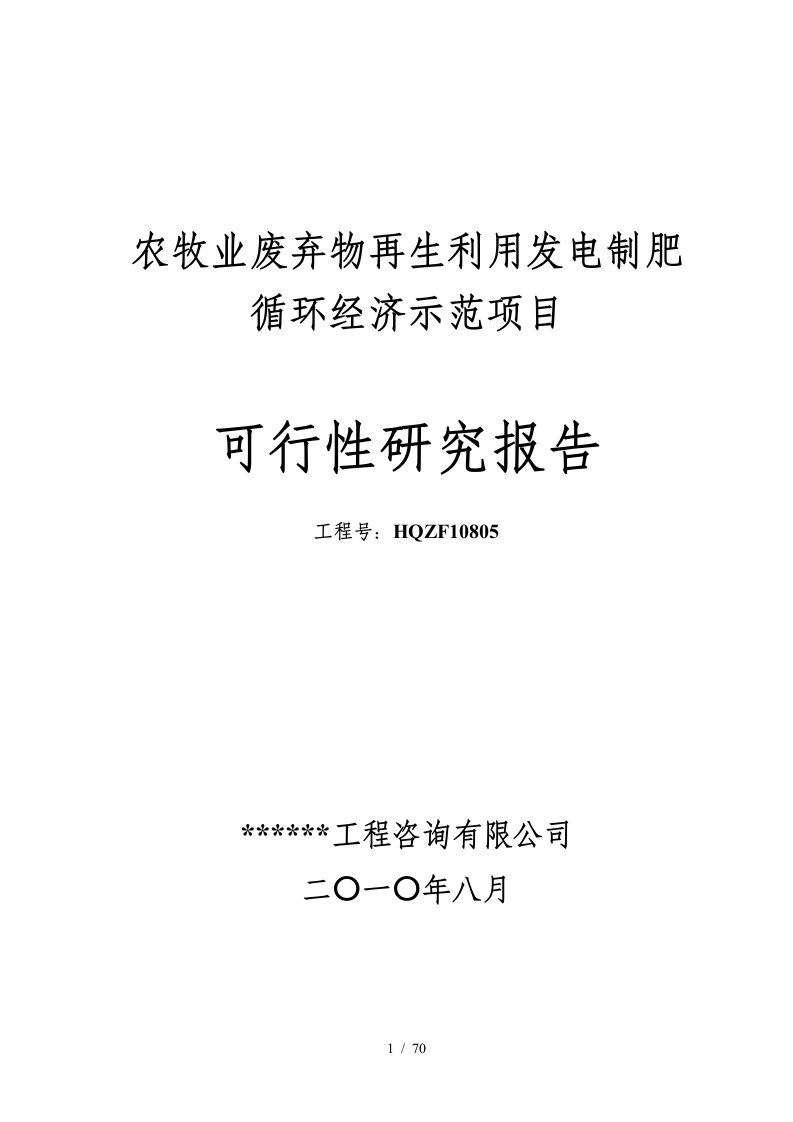 农牧业废弃物再生利用发电制肥
循环经济示范项目

可行性研究报告

工程号：HQZF10805

******工程咨询有限公司

二〇一〇年八月

1 / 70